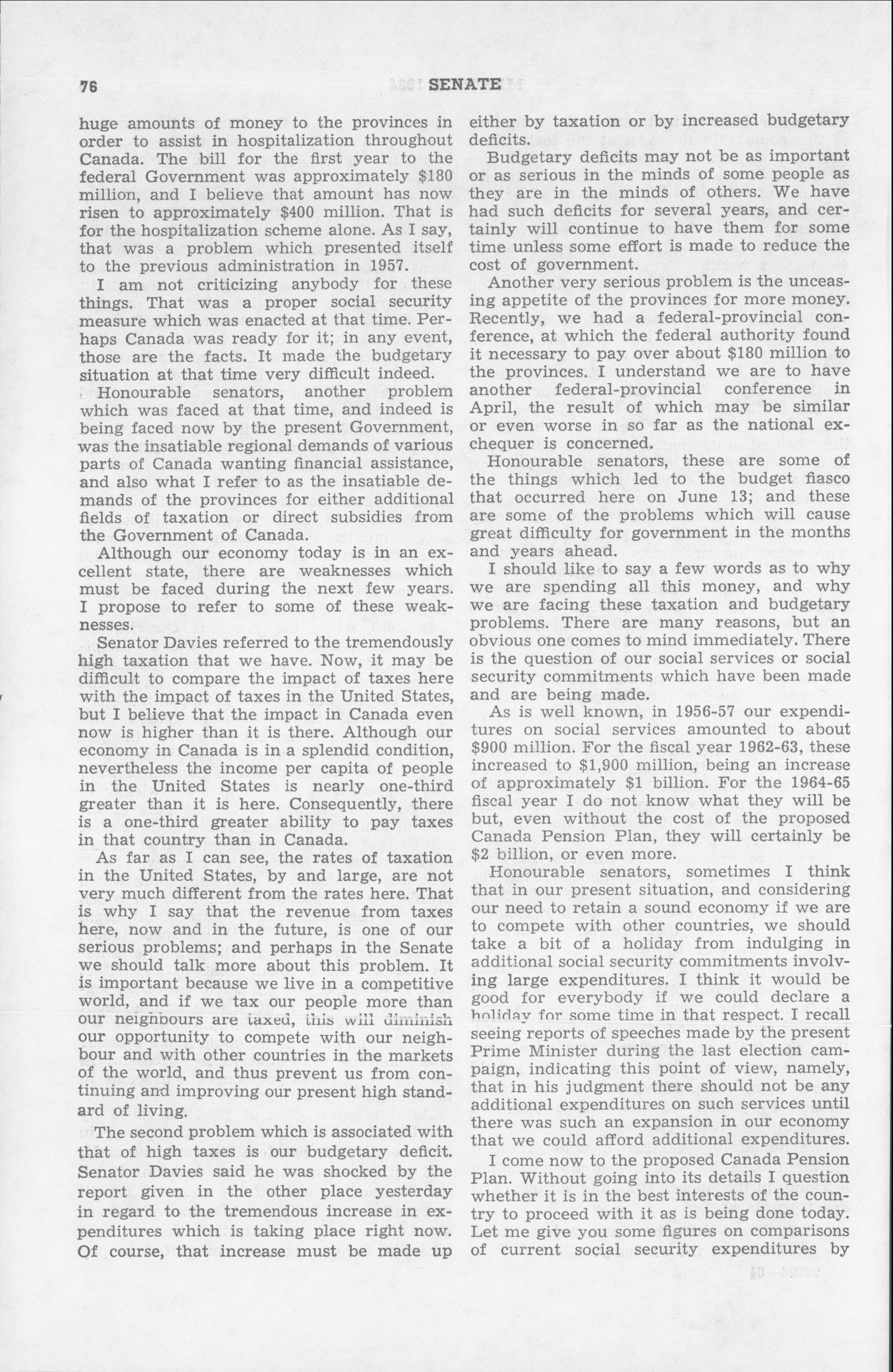 76 SENATE

huge amounts of money to the provinces in order to assist in hospitalization throughout Canada. The bill for the first year to the federal Government was approximately $180 million, and I believe that amount has now risen to approximately $400 million. That is for the hospitalization scheme alone. As I say, that was a problem which presented itself to the previous administration in 1957.

I am not criticizing anybody for these things. That was a proper social security measure which was enacted at that time. Perhaps Canada was ready for it; in any event, those are the facts. It made the budgetary situation at that time very difficult indeed.

Honourable senators, another problem which was faced at that time, and indeed is being faced now by the present Government, was the insatiable regional demands of various parts of Canada wanting financial assistance, and also what I refer to as the insatiable demands of the provinces for either additional fields of taxation or direct subsidies from the Government of Canada.

Although our economy today is in an excellent state, there are weaknesses which must be faced during the next few years. I propose to refer to some of these weaknesses.

Senator Davies referred to the tremendously high taxation that we have. Now, it may be difficult to compare the impact of taxes here with the impact of taxes in the United States, but I believe that the impact in Canada even now is higher than it is there. Although our economy in Canada is in a splendid condition, nevertheless the income per capita of people in the United States is nearly one-third greater than it is here. Consequently, there is a one-third greater ability to pay taxes in that country than in Canada.

As far as I can see, the rates of taxation in the United States, by and large, are not very much different from the rates here. That is why I say that the revenue from taxes here, now and in the future, is one of our serious problems; and perhaps in the Senate we should talk more about this problem. It is important because we live in a competitive world, and if we tax our people more than our neighbours are taxed, this will diminish our opportunity to compete with our neighbour and with other countries in the markets of the world, and thus prevent us from continuing and improving our present high standard of living.

The second problem which is associated with that of high taxes is our budgetary deficit. Senator Davies said he was shocked by the report given in the other place yesterday in regard to the tremendous increase in expenditures which is taking place right now. Of course, that increase must be made up either by taxation or by increased budgetary deficits.

Budgetary deficits may not be as important or as serious in the minds of some people as they are in the minds of others. We have had such deficits for several years, and certainly will continue to have them for some time unless some effort is made to reduce the cost of government.

Another very serious problem is the unceasing appetite of the provinces for more money. Recently, we had a federal-provincial conference, at which the federal authority found it necessary to pay over about $180 million to the provinces. I understand we are to have another federal-provincial conference in April, the result of which may be similar or even worse in so far as the national exchequer is concerned.

Honourable senators, these are some of the things which led to the budget fiasco that occurred here on June 13; and these are some of the problems which will cause great difficulty for government in the months and years ahead.

I should like to say a few words as to why we are spending all this money, and why we are facing these taxation and budgetary problems. There are many reasons, but an obvious one comes to mind immediately. There is the question of our social services or social security commitments which have been made and are being made.

As is well known, in 1956-57 our expenditures on social services amounted to about $900 million. For the fiscal year 1962-63, these increased to $1,900 million, being an increase of approximately $1 billion. For the 1964-65 fiscal year I do not know what they will be but, even without the cost of the proposed Canada Pension Plan, they will certainly be $2 billion, or even more.

Honourable senators, sometimes I think that in our present situation, and considering our need to retain a sound economy if we are to compete with other countries, we should take a bit of a holiday from indulging in additional social security commitments involving large expenditures. I think it would be good for everybody if we could declare a holiday for some time in that respect. I recall seeing reports of speeches made by the present Prime Minister during the last election campaign, indicating this point of view, namely, that in his judgment there should not be any additional expenditures on such services until there was such an expansion in our economy that we could afford additional expenditures.

I come now to the proposed Canada Pension Plan. Without going into its details I question whether it is in the best interests of the country to proceed with it as is being done today. Let me give you some figures on comparisons of current social security expenditures by